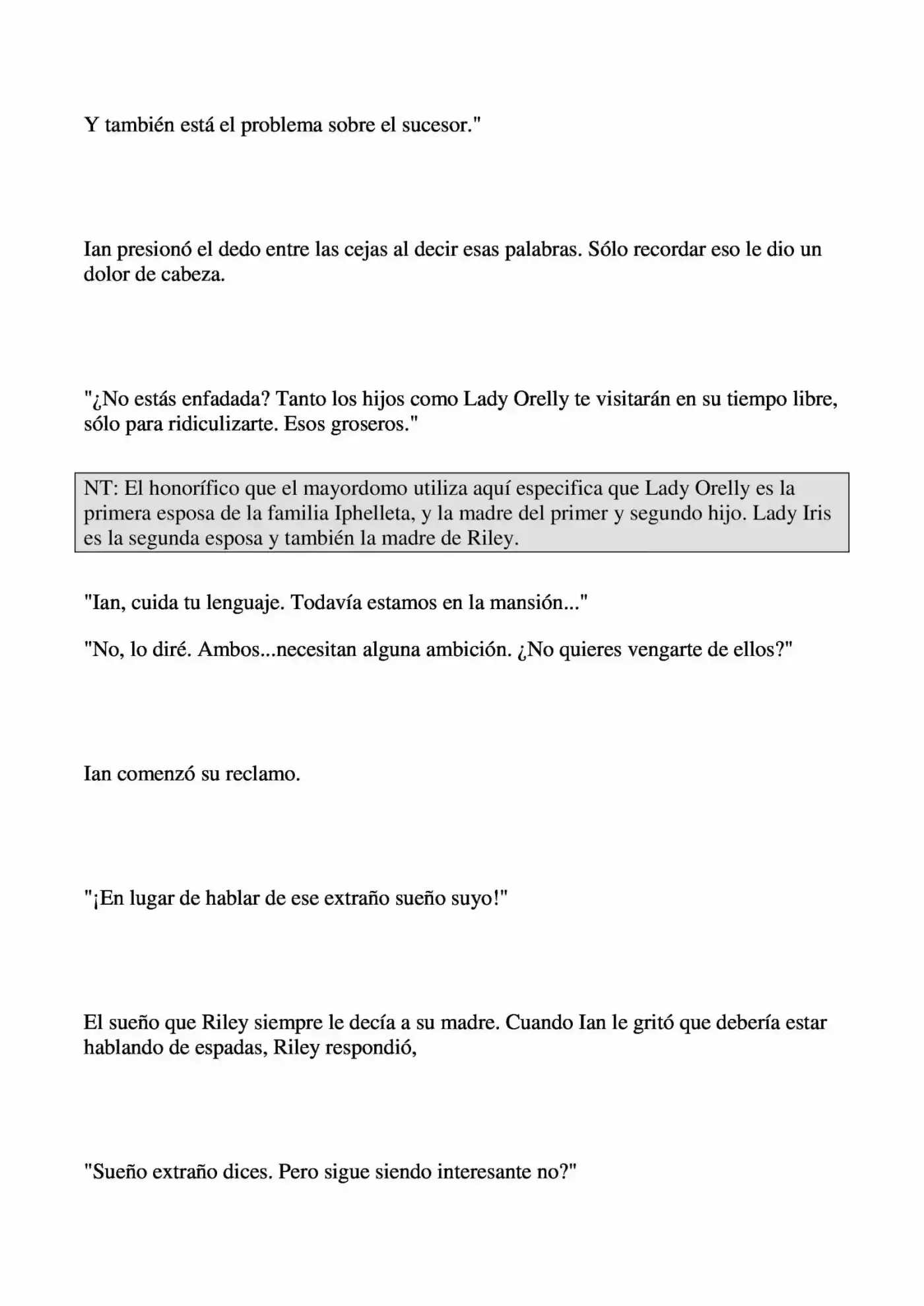 Y también está el problema sobre el sucesor."

Ian presionó el dedo entre las cejas al decir esas palabras. Sólo recordar eso le dio un dolor de cabeza.

"¿No estás enfadada? Tanto los hijos como Lady Orelly te visitarán en su tiempo libre, sólo para ridiculizarte. Esos groseros."

NT: El honorífico que el mayordomo utiliza aquí especifica que Lady Orelly es la primera esposa de la familia Iphelleta, y la madre del primer y segundo hijo. Lady Iris es la segunda esposa y también la madre de Riley.

"Ian, cuida tu lenguaje. Todavía estamos en la mansión..."

"No, lo diré. Ambos...necesitan alguna ambición. ¿No quieres vengarte de ellos?"

Ian comenzó su reclamo.

"¡En lugar de hablar de ese extraño sueño suyo!"

El sueño que Riley siempre le decía a su madre. Cuando Ian le gritó que debería estar hablando de espadas, Riley respondió,

"Sueño extraño dices. Pero sigue siendo interesante no?"